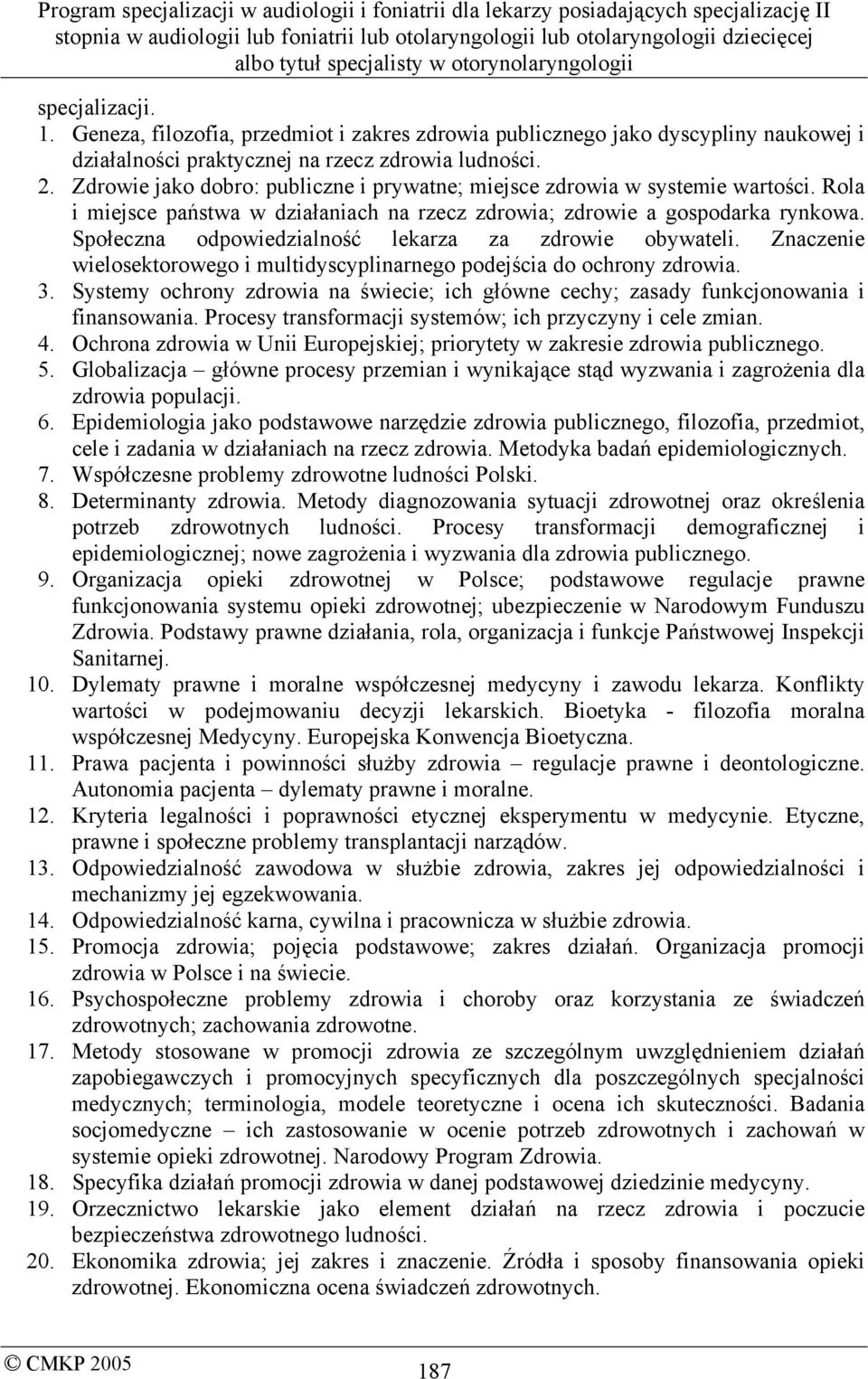 Program specjalizacji w audiologii i foniatrii dla lekarzy posiadających specjalizację II stopnia w audiologii lub foniatrii lub otolaryngologii lub otolaryngologii dziecięcej albo tytuł specjalisty w otorynolaryngologii

specjalizacji.

1. Geneza, filozofia, przedmiot i zakres zdrowia publicznego jako dyscypliny naukowej i działalności praktycznej na rzecz zdrowia ludności.
2. Zdrowie jako dobro: publiczne i prywatne; miejsce zdrowia w systemie wartości. Rola i miejsce państwa w działaniach na rzecz zdrowia; zdrowie a gospodarka rynkowa. Społeczna odpowiedzialność lekarza za zdrowie obywateli. Znaczenie wielosektorowego i multidyscyplinarnego podejścia do ochrony zdrowia.
3. Systemy ochrony zdrowia na świecie; ich główne cechy; zasady funkcjonowania i finansowania. Procesy transformacji systemów; ich przyczyny i cele zmian.
4. Ochrona zdrowia w Unii Europejskiej; priorytety w zakresie zdrowia publicznego.
5. Globalizacja – główne procesy przemian i wynikające stąd wyzwania i zagrożenia dla zdrowia populacji.
6. Epidemiologia jako podstawowe narzędzie zdrowia publicznego, filozofia, przedmiot, cele i zadania w działaniach na rzecz zdrowia. Metodyka badań epidemiologicznych.
7. Współczesne problemy zdrowotne ludności Polski.
8. Determinanty zdrowia. Metody diagnozowania sytuacji zdrowotnej oraz określenia potrzeb zdrowotnych ludności. Procesy transformacji demograficznej i epidemiologicznej; nowe zagrożenia i wyzwania dla zdrowia publicznego.
9. Organizacja opieki zdrowotnej w Polsce; podstawowe regulacje prawne funkcjonowania systemu opieki zdrowotnej; ubezpieczenie w Narodowym Funduszu Zdrowia. Podstawy prawne działania, rola, organizacja i funkcje Państwowej Inspekcji Sanitarnej.
10. Dylematy prawne i moralne współczesnej medycyny i zawodu lekarza. Konflikty wartości w podejmowaniu decyzji lekarskich. Bioetyka - filozofia moralna współczesnej Medycyny. Europejska Konwencja Bioetyczna.
11. Prawa pacjenta i powinności służby zdrowia – regulacje prawne i deontologiczne. Autonomia pacjenta – dylematy prawne i moralne.
12. Kryteria legalności i poprawności etycznej eksperymentu w medycynie. Etyczne, prawne i społeczne problemy transplantacji narządów.
13. Odpowiedzialność zawodowa w służbie zdrowia, zakres jej odpowiedzialności i mechanizmy jej egzekwowania.
14. Odpowiedzialność karna, cywilna i pracownicza w służbie zdrowia.
15. Promocja zdrowia; pojęcia podstawowe; zakres działań. Organizacja promocji zdrowia w Polsce i na świecie.
16. Psychospołeczne problemy zdrowia i choroby oraz korzystania ze świadczeń zdrowotnych; zachowania zdrowotne.
17. Metody stosowane w promocji zdrowia ze szczególnym uwzględnieniem działań zapobiegawczych i promocyjnych specyficznych dla poszczególnych specjalności medycznych; terminologia, modele teoretyczne i ocena ich skuteczności. Badania socjomedyczne – ich zastosowanie w ocenie potrzeb zdrowotnych i zachowań w systemie opieki zdrowotnej. Narodowy Program Zdrowia.
18. Specyfika działań promocji zdrowia w danej podstawowej dziedzinie medycyny.
19. Orzecznictwo lekarskie jako element działań na rzecz zdrowia i poczucie bezpieczeństwa zdrowotnego ludności.
20. Ekonomika zdrowia; jej zakres i znaczenie. Źródła i sposoby finansowania opieki zdrowotnej. Ekonomiczna ocena świadczeń zdrowotnych.

© CMKP 2005
187